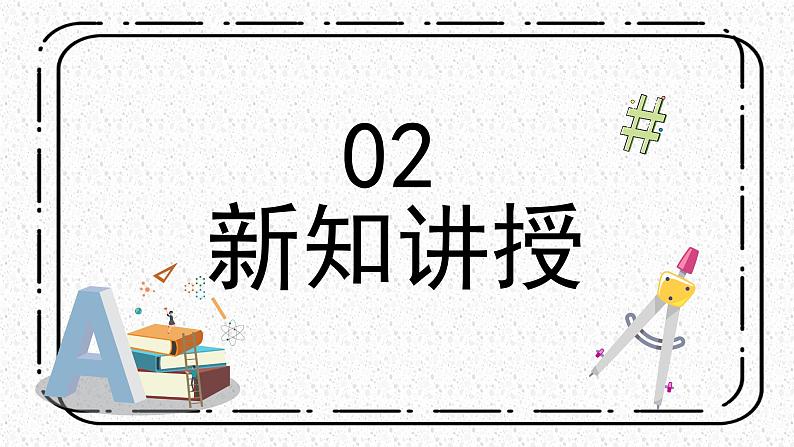 02
新知讲授